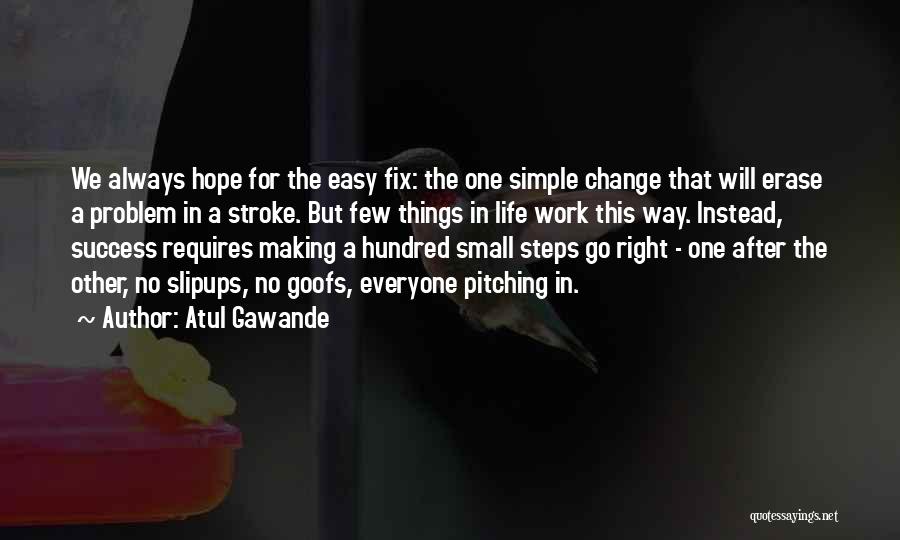 We always hope for the easy fix: the one simple change that will erase a problem in a stroke. But few things in life work this way. Instead, success requires making a hundred small steps go right - one after the other, no slipups, no goofs, everyone pitching in.

~ Author: Atul Gawande

quotessayings.net